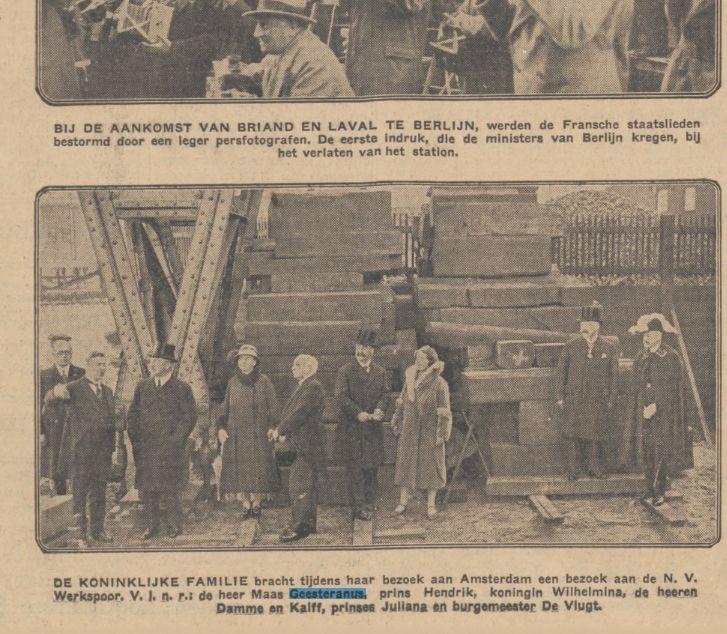 BIJ DE AANKOMST VAN BRIAND EN LAVAL TE BERLIJN, werden de Fransche staatslieden bestormd door een leger persfotografen. De eerste indruk, die de ministers van Berlijn kregen, bij het verlaten van het station.

DE KONINKLIJKE FAMILIE bracht tijdens haar bezoek aan Amsterdam een bezoek aan de N. V. Werkspoor. V. l. n. r.: de heer Maas Geesteranus, prins Hendrik, koningin Wilhelmina, de heeren Damme en Kalff, prinses Juliana en burgemeester De Vlugt.